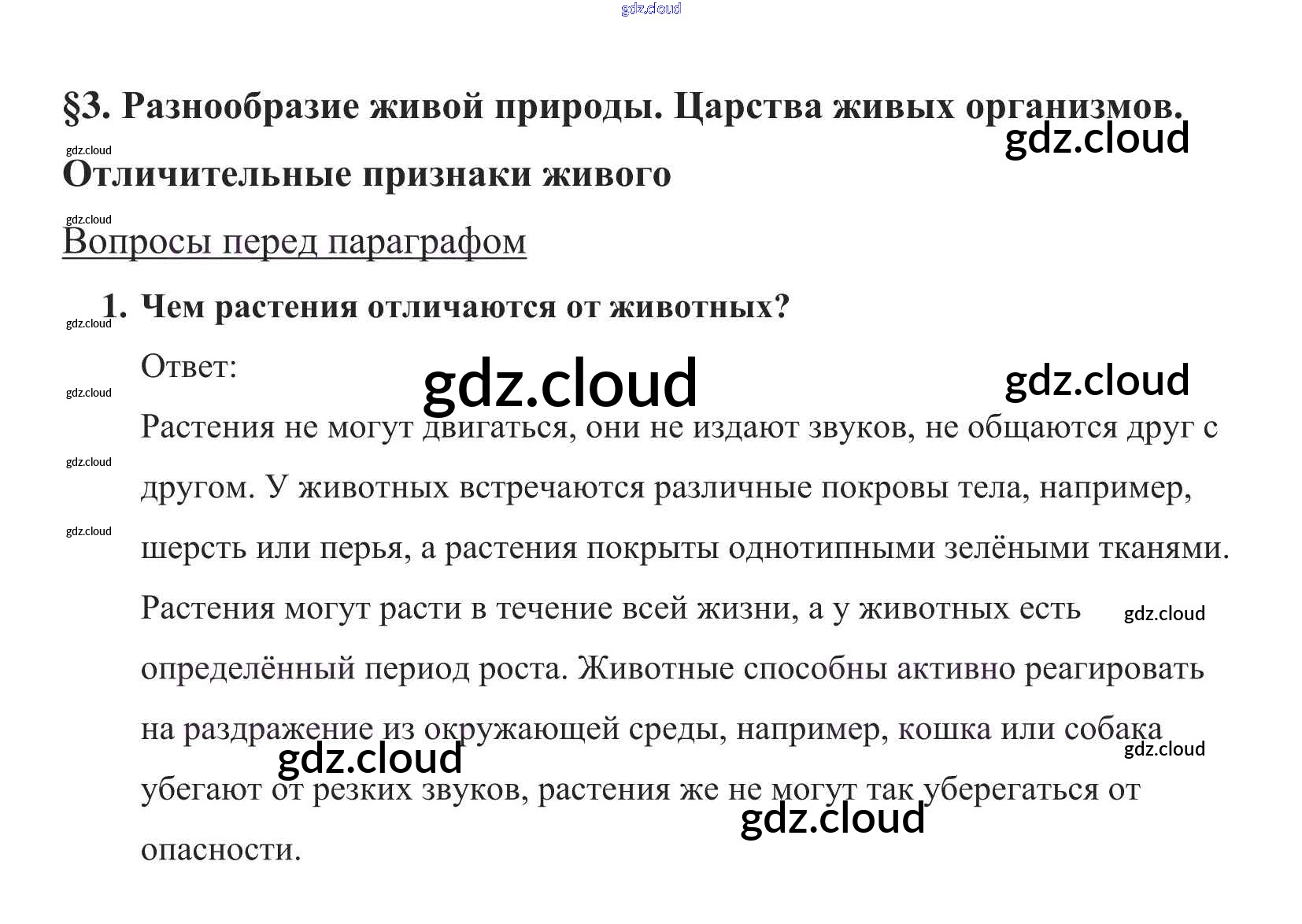 §3. Разнообразие живой природы. Царства живых организмов. Отличительные признаки живого

Вопросы перед параграфом

1. Чем растения отличаются от животных?

Ответ:

Растения не могут двигаться, они не издают звуков, не общаются друг с другом. У животных встречаются различные покровы тела, например, шерсть или перья, а растения покрыты однотипными зелёными тканями. Растения могут расти в течение всей жизни, а у животных есть определённый период роста. Животные способны активно реагировать на раздражение из окружающей среды, например, кошка или собака убегают от резких звуков, растения же не могут так уберегаться от опасности.

gdz.cloud